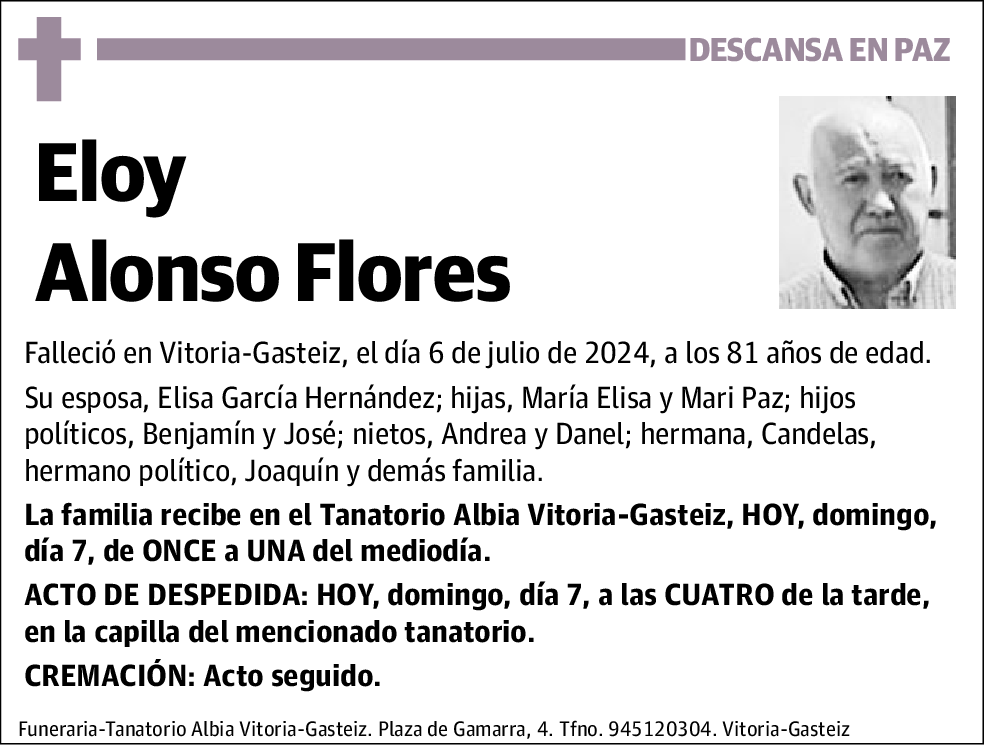 DESCANSA EN PAZ

Eloy
Alonso Flores

Falleció en Vitoria-Gasteiz, el día 6 de julio de 2024, a los 81 años de edad.

Su esposa, Elisa García Hernández; hijas, María Elisa y Mari Paz; hijos políticos, Benjamín y José; nietos, Andrea y Danel; hermana, Candelas, hermano político, Joaquín y demás familia.

La familia recibe en el Tanatorio Albia Vitoria-Gasteiz, HOY, domingo, día 7, de ONCE a UNA del mediodía.

ACTO DE DESPEDIDA: HOY, domingo, día 7, a las CUATRO de la tarde, en la capilla del mencionado tanatorio.

CREMACIÓN: Acto seguido.

Funeraria-Tanatorio Albia Vitoria-Gasteiz. Plaza de Gamarra, 4. Tfno. 945120304. Vitoria-Gasteiz